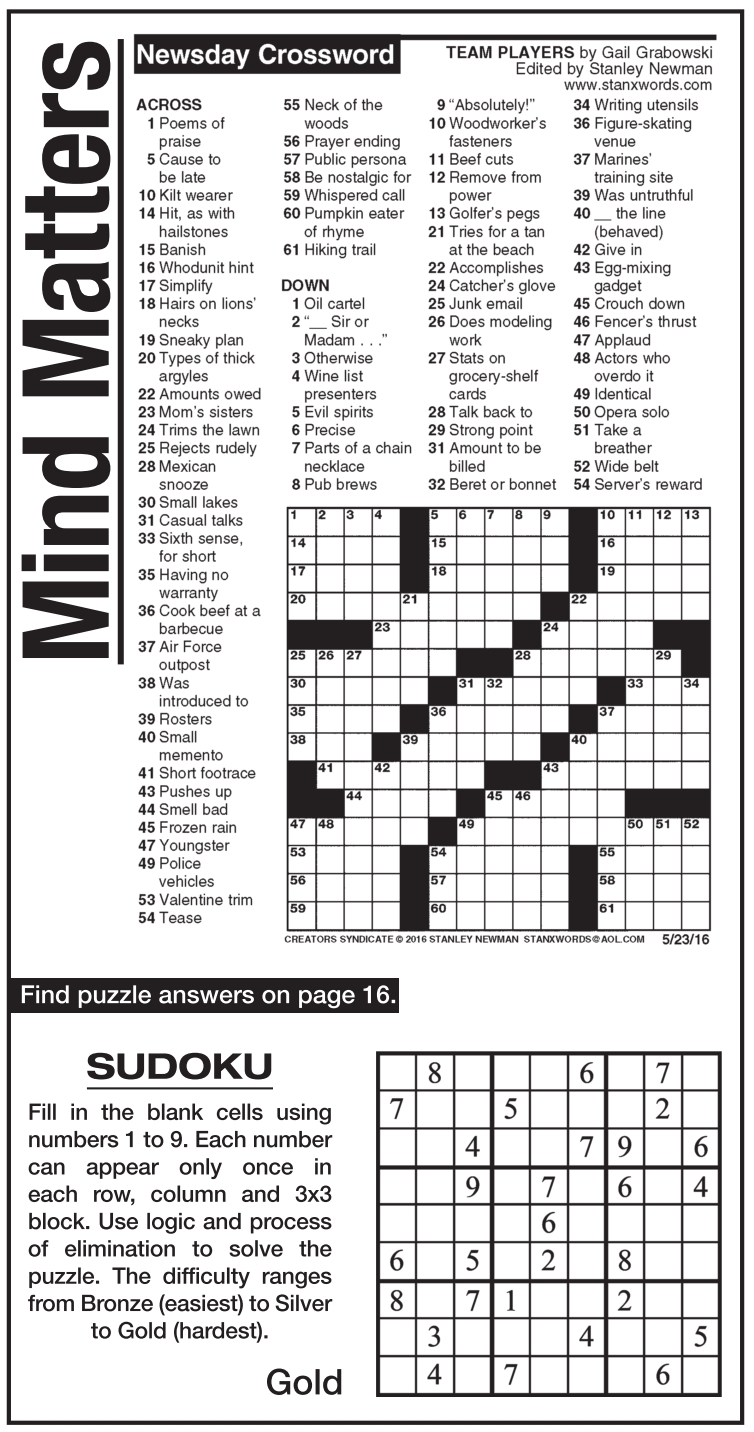 Mind Matters

Newsday Crossword

TEAM PLAYERS by Gail Grabowski
Edited by Stanley Newman
www.stanxwords.com

ACROSS
1 Poems of praise
5 Cause to be late
10 Kilt wearer
14 Hit, as with hailstones
15 Banish
16 Whodunit hint
17 Simplify
18 Hairs on lions' necks
19 Sneaky plan
20 Types of thick argyles
22 Amounts owed
23 Mom's sisters
24 Trims the lawn
25 Rejects rudely
28 Mexican snooze
30 Small lakes
31 Casual talks
33 Sixth sense, for short
35 Having no warranty
36 Cook beef at a barbecue
37 Air Force outpost
38 Was introduced to
39 Rosters
40 Small memento
41 Short footrace
43 Pushes up
44 Smell bad
45 Frozen rain
47 Youngster
49 Police vehicles
53 Valentine trim
54 Tease
55 Neck of the woods
56 Prayer ending
57 Public persona
58 Be nostalgic for
59 Whispered call
60 Pumpkin eater of rhyme
61 Hiking trail

DOWN
1 Oil cartel
2 "__ Sir or Madam . . ."
3 Otherwise
4 Wine list presenters
5 Evil spirits
6 Precise
7 Parts of a chain necklace
8 Pub brews
9 "Absolutely!"
10 Woodworker's fasteners
11 Beef cuts
12 Remove from power
13 Golfer's pegs
21 Tries for a tan at the beach
22 Accomplishes
24 Catcher's glove
25 Junk email
26 Does modeling work
27 Stats on grocery-shelf cards
28 Talk back to
29 Strong point
31 Amount to be billed
32 Beret or bonnet
34 Writing utensils
36 Figure-skating venue
37 Marines' training site
39 Was untruthful
40 __ the line (behaved)
42 Give in
43 Egg-mixing gadget
45 Crouch down
46 Fencer's thrust
47 Applaud
48 Actors who overdo it
49 Identical
50 Opera solo
51 Take a breather
52 Wide belt
54 Server's reward

1 2 3 4 5 6 7 8 9 10 11 12 13 14 15 16 17 18 19 20 21 22 23 24 25 26 27 28 29 30 31 32 33 34 35 36 37 38 39 40 41 42 43 44 45 46 47 48 49 50 51 52 53 54 55 56 57 58 59 60 61

CREATORS SYNDICATE © 2016 STANLEY NEWMAN STANXWORDS@AOL.COM 5/23/16

Find puzzle answers on page 16.

SUDOKU

Fill in the blank cells using numbers 1 to 9. Each number can appear only once in each row, column and 3x3 block. Use logic and process of elimination to solve the puzzle. The difficulty ranges from Bronze (easiest) to Silver to Gold (hardest).

Gold

| | 8 | | | | 6 | | 7 | |
|---|---|---|---|---|---|---|---|---|
| 7 | | | 5 | | | | 2 | |
| | | 4 | | | 7 | 9 | | 6 |
| | | 9 | | 7 | | 6 | | 4 |
| | | | | 6 | | | | |
| 6 | | 5 | | 2 | | 8 | | |
| 8 | | 7 | 1 | | | 2 | | |
| | 3 | | | | 4 | | | 5 |
| | 4 | | 7 | | | | 6 | |